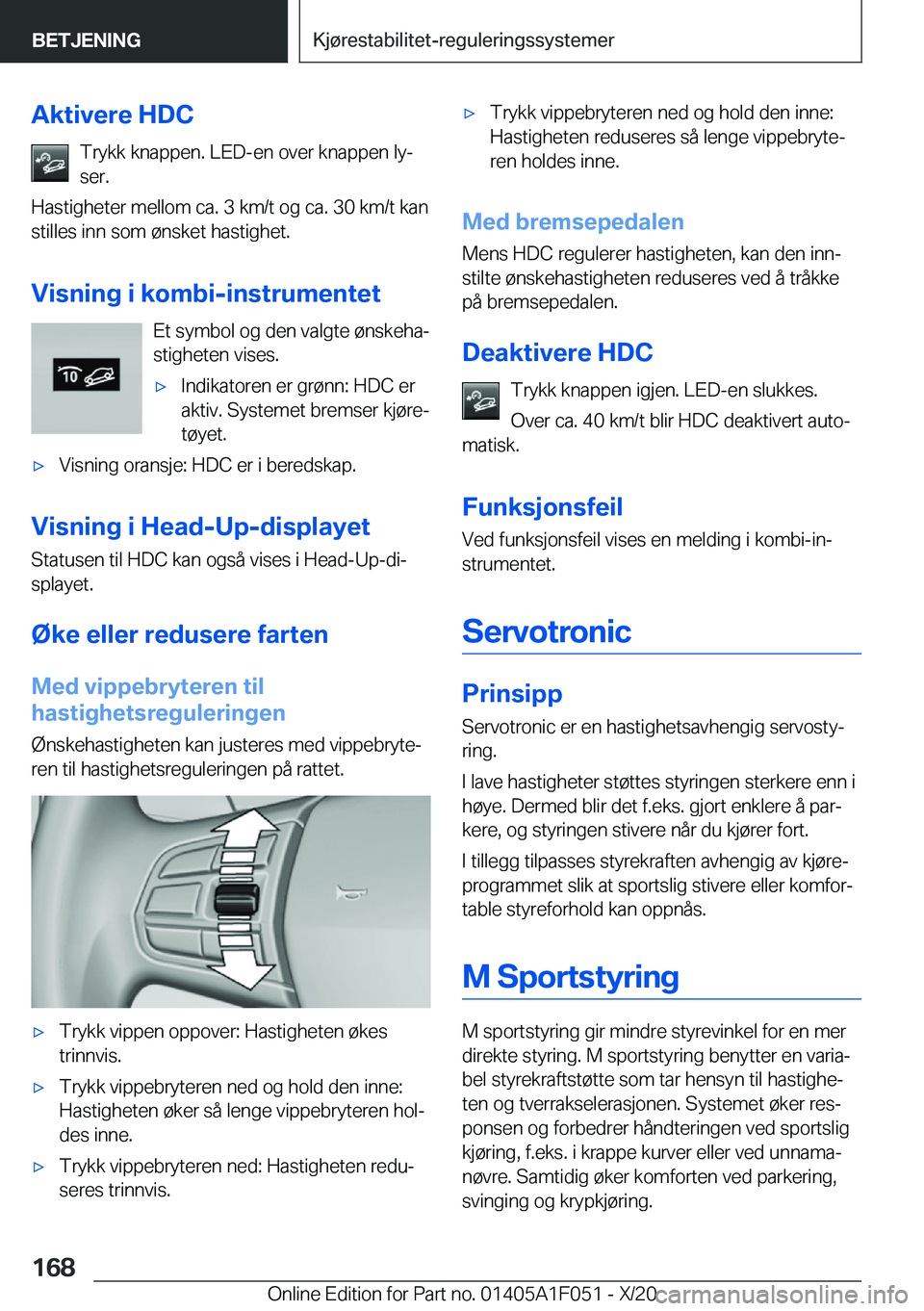 BETJENING

Kjørestabilitet-reguleringssystemer

Aktivere HDC

Trykk knappen. LED-en over knappen lyser.

Hastigheter mellom ca. 3 km/t og ca. 30 km/t kan stilles inn som ønsket hastighet.

Visning i kombi-instrumentet

10

Et symbol og den valgte ønskehastigheten vises.

▷ Indikatoren er grønn: HDC er aktiv. Systemet bremser kjøretøyet.

▷ Visning oransje: HDC er i beredskap.

Visning i Head-Up-displayet

Statusen til HDC kan også vises i Head-Up-displayet.

Øke eller redusere farten

Med vippebryteren til hastighetsreguleringen

Ønskehastigheten kan justeres med vippebryteren til hastighetsreguleringen på rattet.

▷ Trykk vippen oppover: Hastigheten økes trinnvis.

▷ Trykk vippebryteren ned og hold den inne: Hastigheten øker så lenge vippebryteren holdes inne.

▷ Trykk vippebryteren ned: Hastigheten reduseres trinnvis.

▷ Trykk vippebryteren ned og hold den inne: Hastigheten reduseres så lenge vippebryteren holdes inne.

Med bremsepedalen

Mens HDC regulerer hastigheten, kan den innstilte ønskehastigheten reduseres ved å tråkke på bremsepedalen.

Deaktivere HDC

Trykk knappen igjen. LED-en slukkes.

Over ca. 40 km/t blir HDC deaktivert automatisk.

Funksjonsfeil

Ved funksjonsfeil vises en melding i kombi-instrumentet.

Servotronic

Prinsipp

Servotronic er en hastighetsavhengig servostyring.

I lave hastigheter støttes styringen sterkere enn i høye. Dermed blir det f.eks. gjort enklere å parkere, og styringen stivere når du kjører fort.

I tillegg tilpasses styrekraften avhengig av kjøreprogrammet slik at sportslig stivere eller komfortable styreforhold kan oppnås.

M Sportstyring

M sportstyring gir mindre styrevinkel for en mer direkte styring. M sportstyring benytter en variabel styrekraftstøtte som tar hensyn til hastigheten og tverrakselerasjonen. Systemet øker responsen og forbedrer håndteringen ved sportslig kjøring, f.eks. i krappe kurver eller ved unnamanøvre. Samtidig øker komforten ved parkering, svinging og krypkjøring.

168

Online Edition for Part no. 01405A1F051 - X/20

carmanualsonline.info